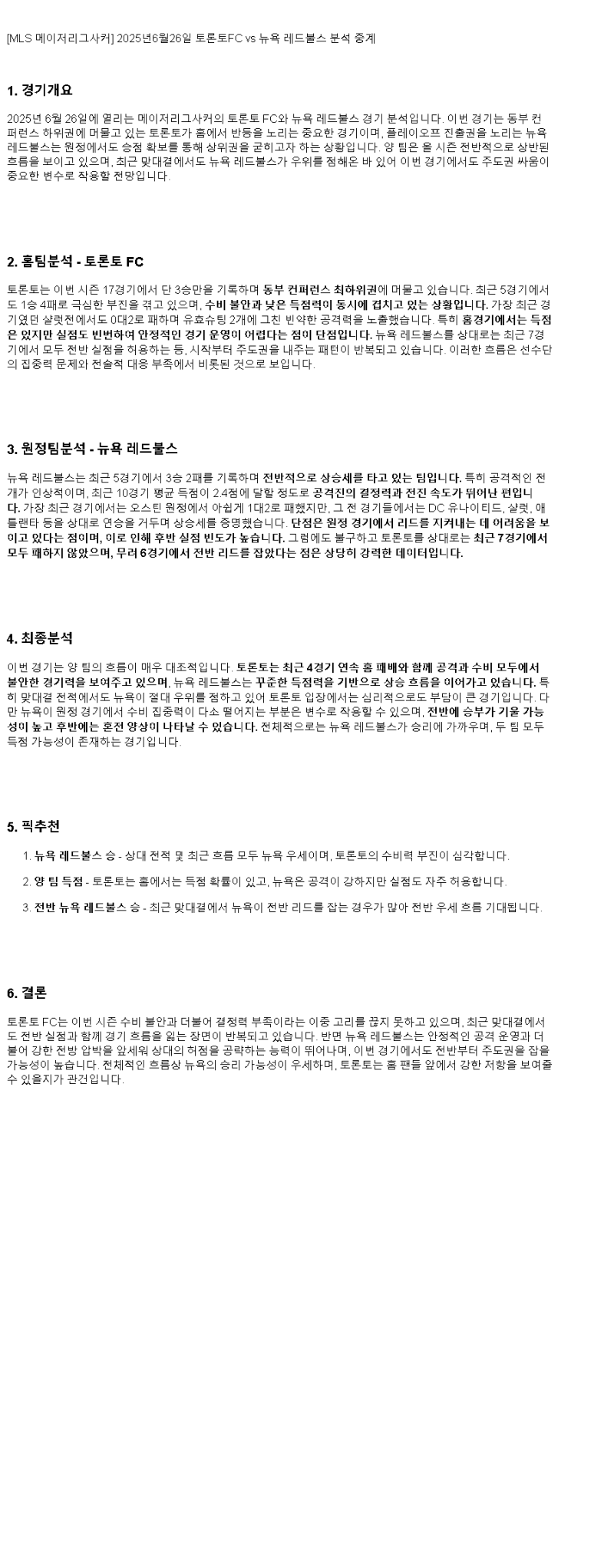 [MLS 메이저리그사커] 2025년6월26일 토론토FC vs 뉴욕 레드불스 분석 중계

1. 경기개요

2025년 6월 26일에 열리는 메이저리그사커의 토론토 FC와 뉴욕 레드불스 경기 분석입니다. 이번 경기는 동부 컨퍼런스 하위권에 머물고 있는 토론토가 홈에서 반등을 노리는 중요한 경기이며, 플레이오프 진출권을 노리는 뉴욕 레드불스는 원정에서도 승점 확보를 통해 상위권을 굳히고자 하는 상황입니다. 양 팀은 올 시즌 전반적으로 상반된 흐름을 보이고 있으며, 최근 맞대결에서도 뉴욕 레드불스가 우위를 점해온 바 있어 이번 경기에서도 주도권 싸움이 중요한 변수로 작용할 전망입니다.

2. 홈팀분석 - 토론토 FC

토론토는 이번 시즌 17경기에서 단 3승만을 기록하며 동부 컨퍼런스 최하위권에 머물고 있습니다. 최근 5경기에서도 1승 4패로 극심한 부진을 겪고 있으며, 수비 불안과 낮은 득점력이 동시에 겹치고 있는 상황입니다. 가장 최근 경기였던 샬럿전에서도 0대2로 패하며 유효슈팅 2개에 그친 빈약한 공격력을 노출했습니다. 특히 홈경기에서는 득점은 있지만 실점도 빈번하여 안정적인 경기 운영이 어렵다는 점이 단점입니다. 뉴욕 레드불스를 상대로는 최근 7경기에서 모두 전반 실점을 허용하는 등, 시작부터 주도권을 내주는 패턴이 반복되고 있습니다. 이러한 흐름은 선수단의 집중력 문제와 전술적 대응 부족에서 비롯된 것으로 보입니다.

3. 원정팀분석 - 뉴욕 레드불스

뉴욕 레드불스는 최근 5경기에서 3승 2패를 기록하며 전반적으로 상승세를 타고 있는 팀입니다. 특히 공격적인 전개가 인상적이며, 최근 10경기 평균 득점이 2.4점에 달할 정도로 공격진의 결정력과 전진 속도가 뛰어난 편입니다. 가장 최근 경기에서는 오스틴 원정에서 아쉽게 1대2로 패했지만, 그 전 경기들에서는 DC 유나이티드, 샬럿, 애틀랜타 등을 상대로 연승을 거두며 상승세를 증명했습니다. 단점은 원정 경기에서 리드를 지켜내는 데 어려움을 보이고 있다는 점이며, 이로 인해 후반 실점 빈도가 높습니다. 그럼에도 불구하고 토론토를 상대로는 최근 7경기에서 모두 패하지 않았으며, 무려 6경기에서 전반 리드를 잡았다는 점은 상당히 강력한 데이터입니다.

4. 최종분석

이번 경기는 양 팀의 흐름이 매우 대조적입니다. 토론토는 최근 4경기 연속 홈 패배와 함께 공격과 수비 모두에서 불안한 경기력을 보여주고 있으며, 뉴욕 레드불스는 꾸준한 득점력을 기반으로 상승 흐름을 이어가고 있습니다. 특히 맞대결 전적에서도 뉴욕이 절대 우위를 점하고 있어 토론토 입장에서는 심리적으로도 부담이 큰 경기입니다. 다만 뉴욕이 원정 경기에서 수비 집중력이 다소 떨어지는 부분은 변수로 작용할 수 있으며, 전반에 승부가 기울 가능성이 높고 후반에는 혼전 양상이 나타날 수 있습니다. 전체적으로는 뉴욕 레드불스가 승리에 가까우며, 두 팀 모두 득점 가능성이 존재하는 경기입니다.

5. 픽추천

1. 뉴욕 레드불스 승 - 상대 전적 및 최근 흐름 모두 뉴욕 우세이며, 토론토의 수비력 부진이 심각합니다.

2. 양 팀 득점 - 토론토는 홈에서는 득점 확률이 있고, 뉴욕은 공격이 강하지만 실점도 자주 허용합니다.

3. 전반 뉴욕 레드불스 승 - 최근 맞대결에서 뉴욕이 전반 리드를 잡는 경우가 많아 전반 우세 흐름 기대됩니다.

6. 결론

토론토 FC는 이번 시즌 수비 불안과 더불어 결정력 부족이라는 이중 고리를 끊지 못하고 있으며, 최근 맞대결에서도 전반 실점과 함께 경기 흐름을 잃는 장면이 반복되고 있습니다. 반면 뉴욕 레드불스는 안정적인 공격 운영과 더불어 강한 전방 압박을 앞세워 상대의 허점을 공략하는 능력이 뛰어나며, 이번 경기에서도 전반부터 주도권을 잡을 가능성이 높습니다. 전체적인 흐름상 뉴욕의 승리 가능성이 우세하며, 토론토는 홈 팬들 앞에서 강한 저항을 보여줄 수 있을지가 관건입니다.